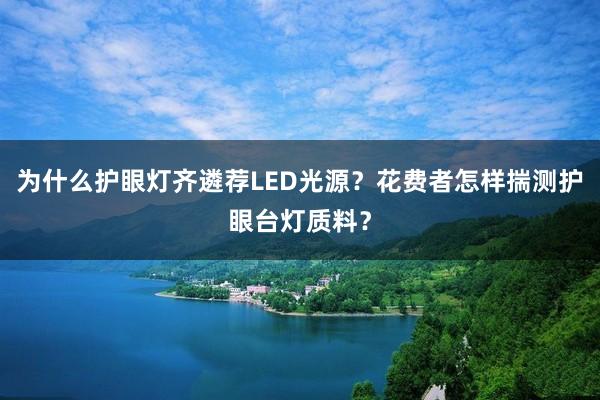 为什么护眼灯齐遴荐LED光源？花费者怎样揣测护眼台灯质料？